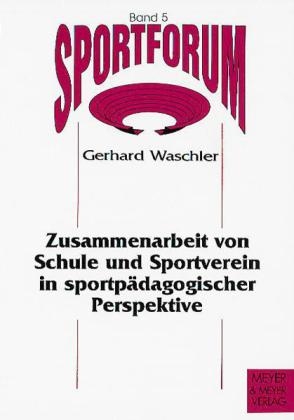 Band 5
SPORTFORUM

Gerhard Waschler

Zusammenarbeit von Schule und Sportverein in sportpädagogischer Perspektive

MEYER & MEYER VERLAG